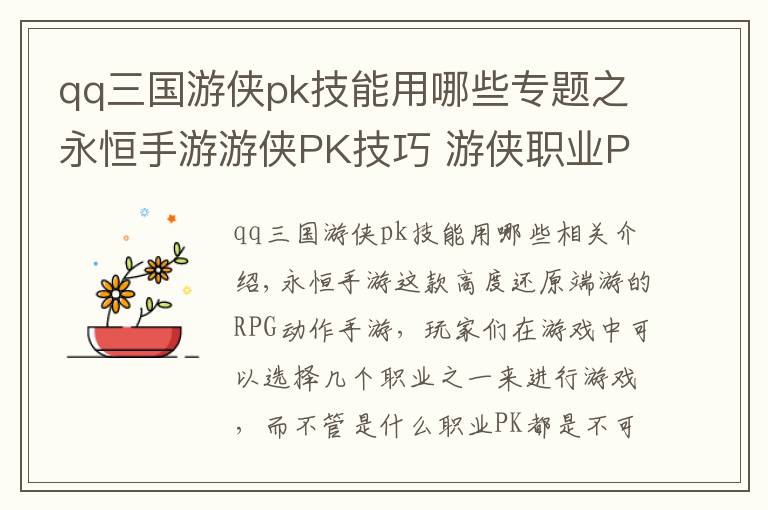 qq三国游侠pk技能用哪些专题之永恒手游游侠PK技巧 游侠职业P

qq三国游侠pk技能用哪些相关介绍，永恒手游这款高度还原端游的RPG动作手游，玩家们在游戏中可以选择几个职业之一来进行游戏，而不管是什么职业PK都是不可